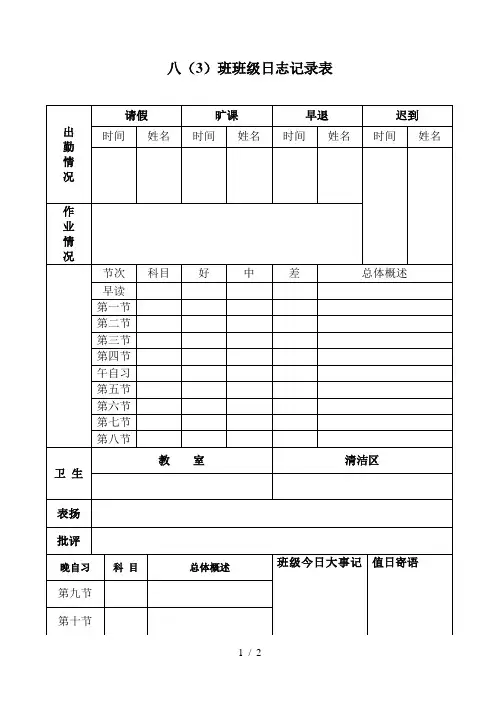 八（3）班班级日志记录表

| 出勤情况 | 请假 | | 旷课 | | 早退 | | 迟到 | |
|---|---|---|---|---|---|---|---|---|
| | 时间 | 姓名 | 时间 | 姓名 | 时间 | 姓名 | 时间 | 姓名 |
| | | | | | | | | |
| 作业情况 | | | | | | | | |

| | 节次 | 科目 | 好 | 中 | 差 | 总体概述 |
|---|---|---|---|---|---|---|
| | 早读 | | | | | |
| | 第一节 | | | | | |
| | 第二节 | | | | | |
| | 第三节 | | | | | |
| | 第四节 | | | | | |
| | 午自习 | | | | | |
| | 第五节 | | | | | |
| | 第六节 | | | | | |
| | 第七节 | | | | | |
| | 第八节 | | | | | |

| 卫 生 | 教 室 | 清洁区 |
|---|---|---|
| | | |
| 表扬 | | |
| 批评 | | |

| 晚自习 | 科 目 | 总体概述 | 班级今日大事记 | 值日寄语 |
|---|---|---|---|---|
| 第九节 | | | | |
| 第十节 | | | | |

1 / 2